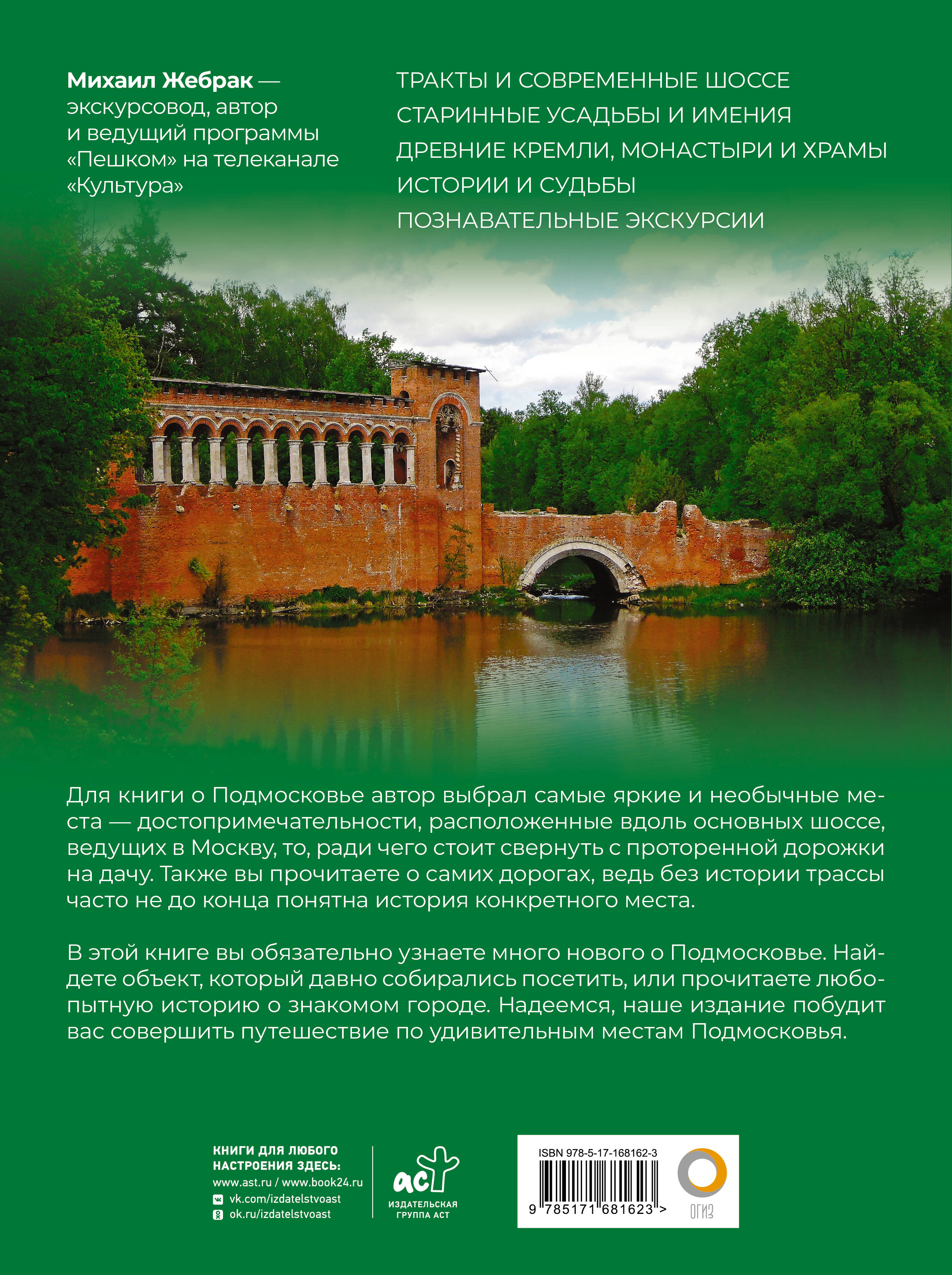 Михаил Жебрак — экскурсовод, автор и ведущий программы «Пешком» на телеканале «Культура»

ТРАКТЫ И СОВРЕМЕННЫЕ ШОССЕ
СТАРИННЫЕ УСАДЬБЫ И ИМЕНИЯ
ДРЕВНИЕ КРЕМЛИ, МОНАСТЫРИ И ХРАМЫ
ИСТОРИИ И СУДЬБЫ
ПОЗНАВАТЕЛЬНЫЕ ЭКСКУРСИИ

Для книги о Подмосковье автор выбрал самые яркие и необычные места — достопримечательности, расположенные вдоль основных шоссе, ведущих в Москву, то, ради чего стоит свернуть с проторенной дорожки на дачу. Также вы прочитаете о самих дорогах, ведь без истории трассы часто не до конца понятна история конкретного места.

В этой книге вы обязательно узнаете много нового о Подмосковье. Найдете объект, который давно собирались посетить, или прочитаете любопытную историю о знакомом городе. Надеемся, наше издание побудит вас совершить путешествие по удивительным местам Подмосковья.

КНИГИ ДЛЯ ЛЮБОГО НАСТРОЕНИЯ ЗДЕСЬ:
www.ast.ru / www.book24.ru
vk.com/izdatelstvoast
ok.ru/izdatelstvoast

аст
ИЗДАТЕЛЬСКАЯ ГРУППА АСТ

ISBN 978-5-17-168162-3
9 785171 681623 >
ОГИЗ